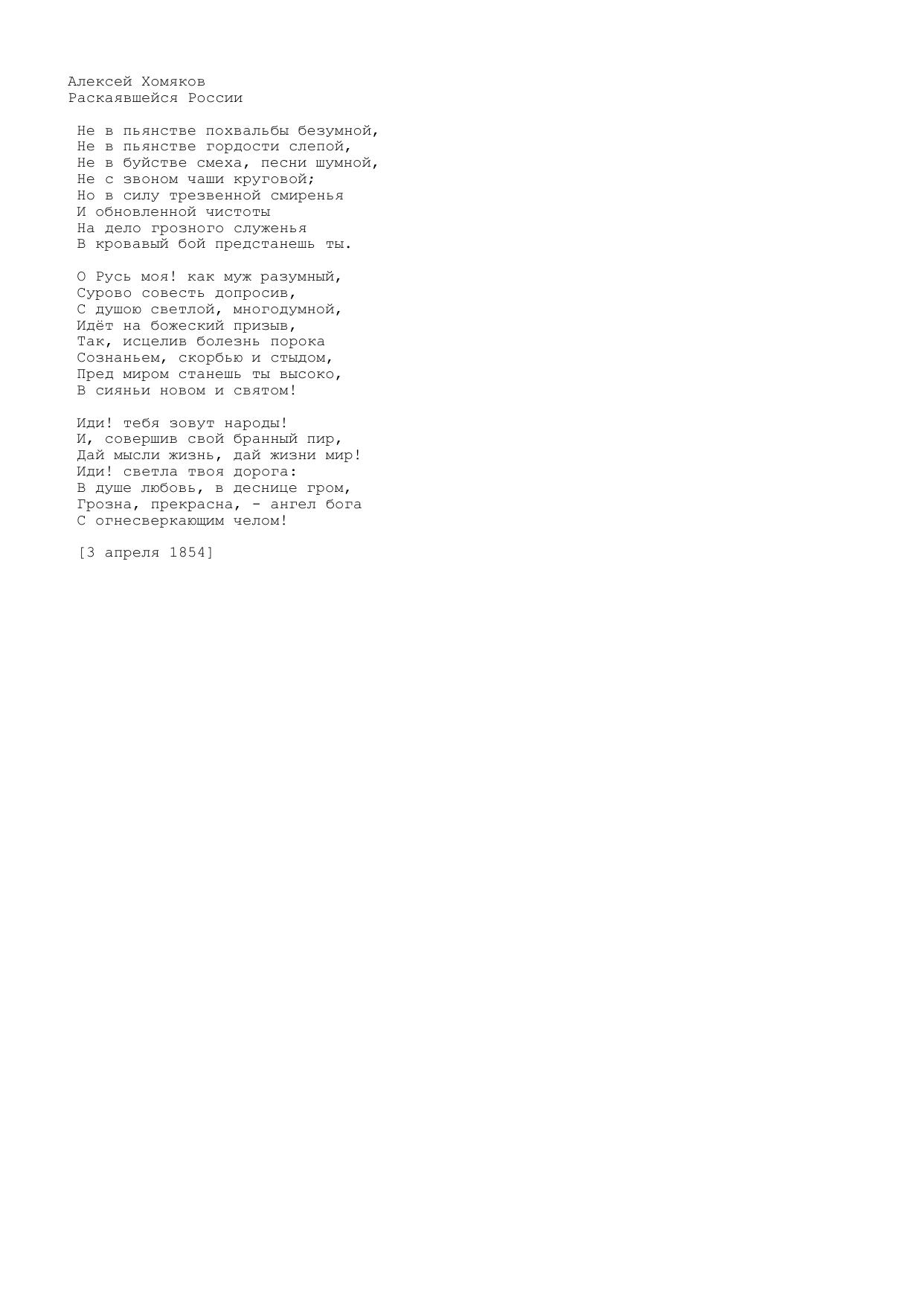 Алексей Хомяков
Раскаявшейся России

Не в пьянстве похвальбы безумной,
Не в пьянстве гордости слепой,
Не в буйстве смеха, песни шумной,
Не с звоном чаши круговой;
Но в силу трезвенной смиренья
И обновленной чистоты
На дело грозного служенья
В кровавый бой предстанешь ты.

О Русь моя! как муж разумный,
Сурово совесть допросив,
С душою светлой, многодумной,
Идёт на божеский призыв,
Так, исцелив болезнь порока
Сознаньем, скорбью и стыдом,
Пред миром станешь ты высоко,
В сияньи новом и святом!

Иди! тебя зовут народы!
И, совершив свой бранный пир,
Дай мысли жизнь, дай жизни мир!
Иди! светла твоя дорога:
В душе любовь, в деснице гром,
Грозна, прекрасна, - ангел бога
С огнесверкающим челом!

[3 апреля 1854]